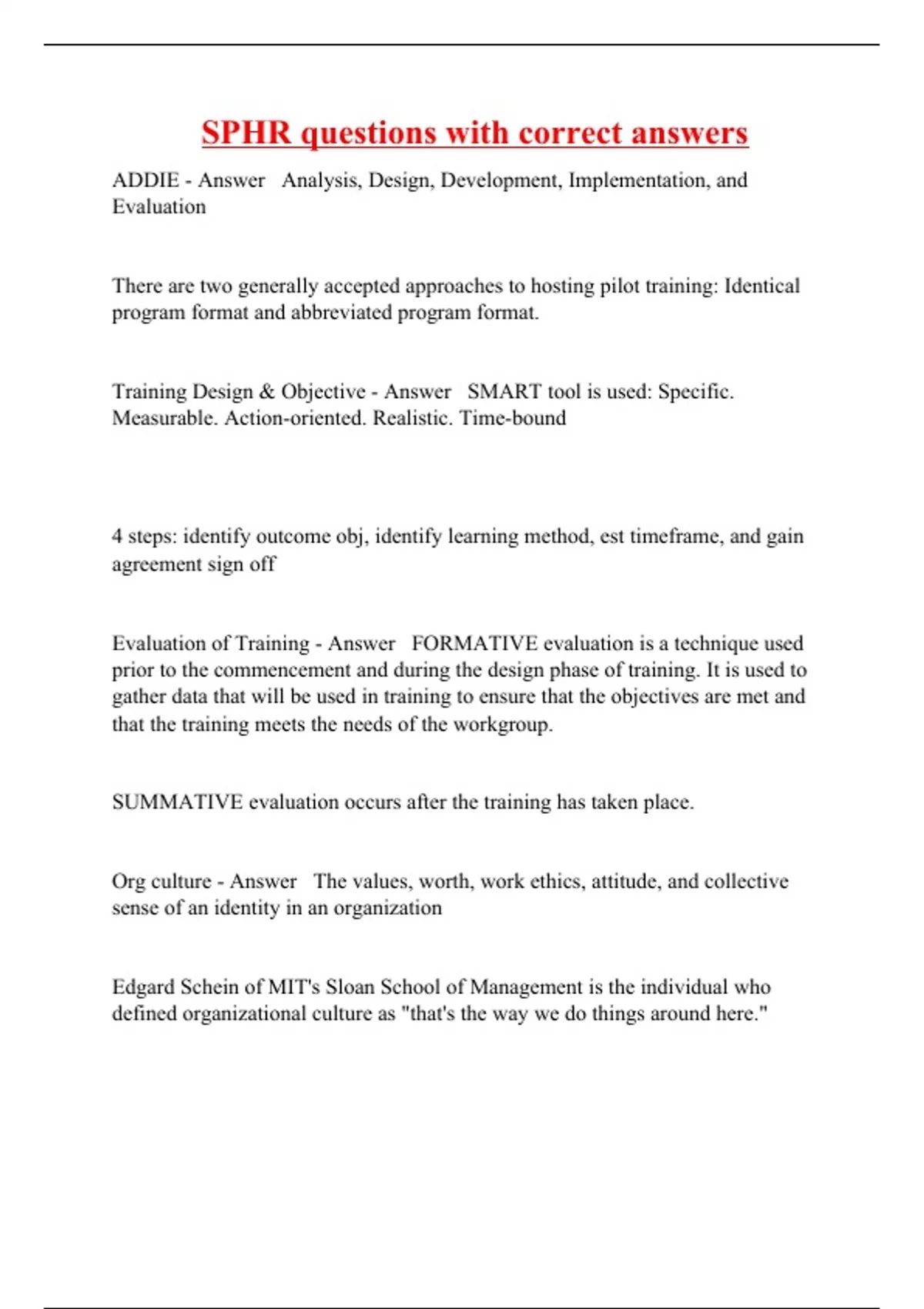 SPHR questions with correct answers

ADDIE - Answer Analysis, Design, Development, Implementation, and Evaluation

There are two generally accepted approaches to hosting pilot training: Identical program format and abbreviated program format.

Training Design & Objective - Answer SMART tool is used: Specific. Measurable. Action-oriented. Realistic. Time-bound

4 steps: identify outcome obj, identify learning method, est timeframe, and gain agreement sign off

Evaluation of Training - Answer FORMATIVE evaluation is a technique used prior to the commencement and during the design phase of training. It is used to gather data that will be used in training to ensure that the objectives are met and that the training meets the needs of the workgroup.

SUMMATIVE evaluation occurs after the training has taken place.

Org culture - Answer The values, worth, work ethics, attitude, and collective sense of an identity in an organization

Edgard Schein of MIT's Sloan School of Management is the individual who defined organizational culture as "that's the way we do things around here."